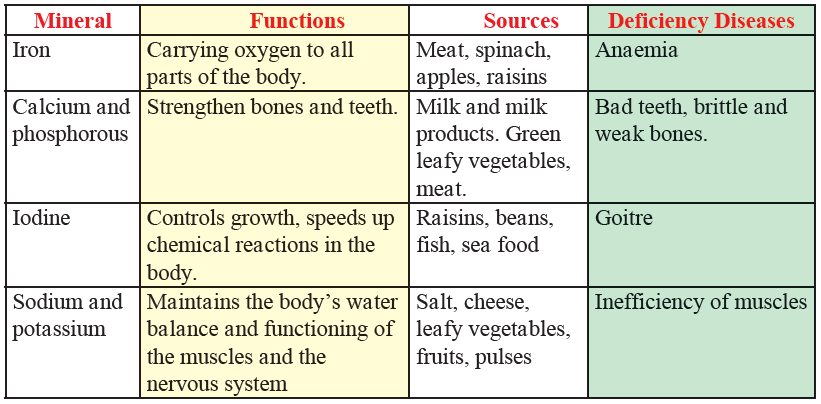 | Mineral | Functions | Sources | Deficiency Diseases |
|---|---|---|---|
| Iron | Carrying oxygen to all parts of the body. | Meat, spinach, apples, raisins | Anaemia |
| Calcium and phosphorous | Strengthen bones and teeth. | Milk and milk products. Green leafy vegetables, meat. | Bad teeth, brittle and weak bones. |
| Iodine | Controls growth, speeds up chemical reactions in the body. | Raisins, beans, fish, sea food | Goitre |
| Sodium and potassium | Maintains the body's water balance and functioning of the muscles and the nervous system | Salt, cheese, leafy vegetables, fruits, pulses | Inefficiency of muscles |